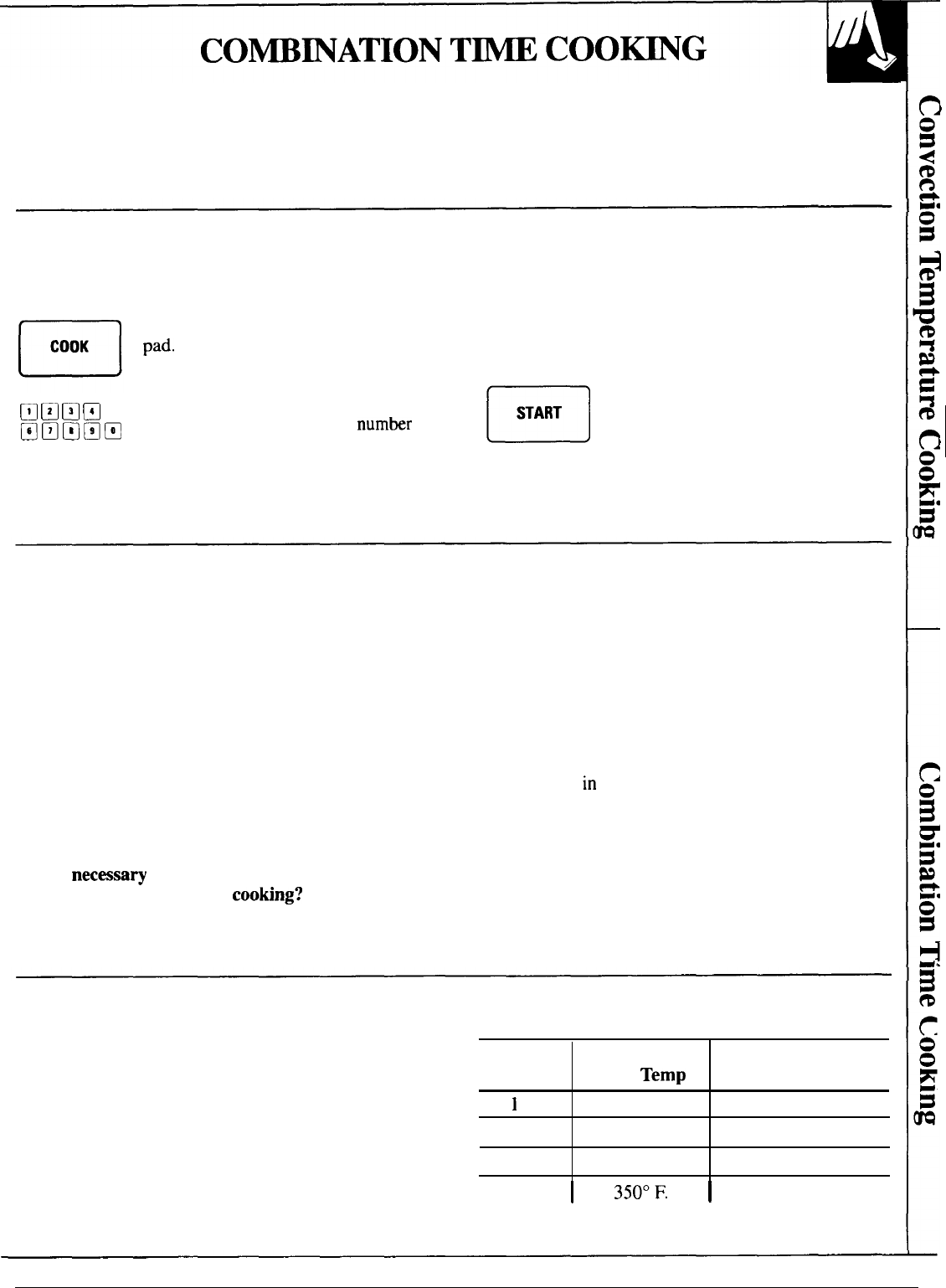 COMBINATION TIME COOKING

COOK pad.

1 2 3 4
6 7 8 9 0

number

START

in

necessary
cooking?

| | Temp | |
|---|---|---|
| 1 | | |
| | | |
| | | |
| | 350° F. | |

Convection Temperature Cooking

Combination Time Cooking